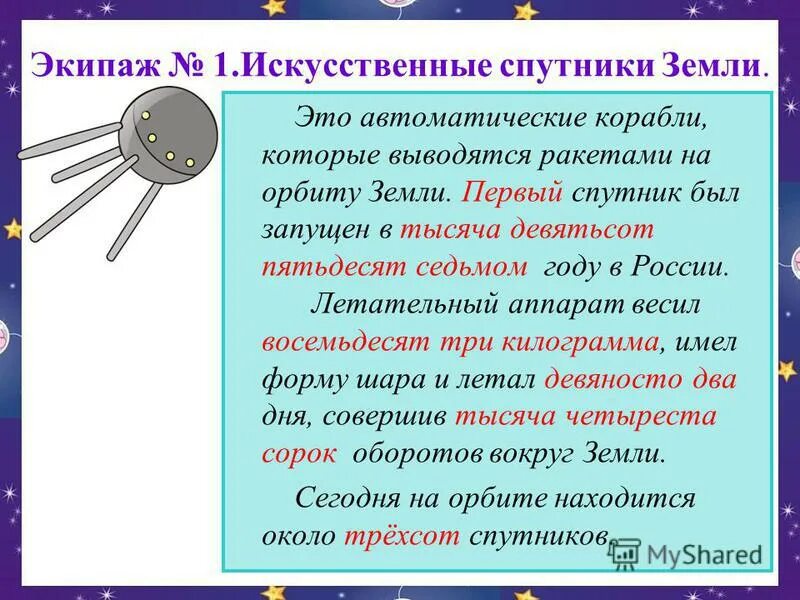 Экипаж № 1.Искусственные спутники Земли.

Это автоматические корабли, которые выводятся ракетами на орбиту Земли. Первый спутник был запущен в тысяча девятьсот пятьдесят седьмом году в России.

Летательный аппарат весил восемьдесят три килограмма, имел форму шара и летал девяносто два дня, совершив тысяча четыреста сорок оборотов вокруг Земли.

Сегодня на орбите находится около трёхсот спутников.

MyShared